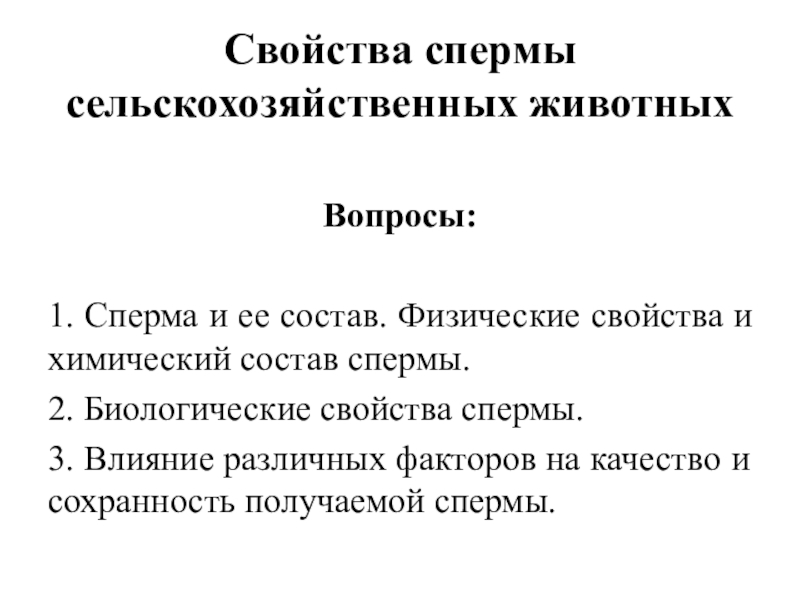 Свойства спермы сельскохозяйственных животных

Вопросы:

1. Сперма и ее состав. Физические свойства и химический состав спермы.

2. Биологические свойства спермы.

3. Влияние различных факторов на качество и сохранность получаемой спермы.